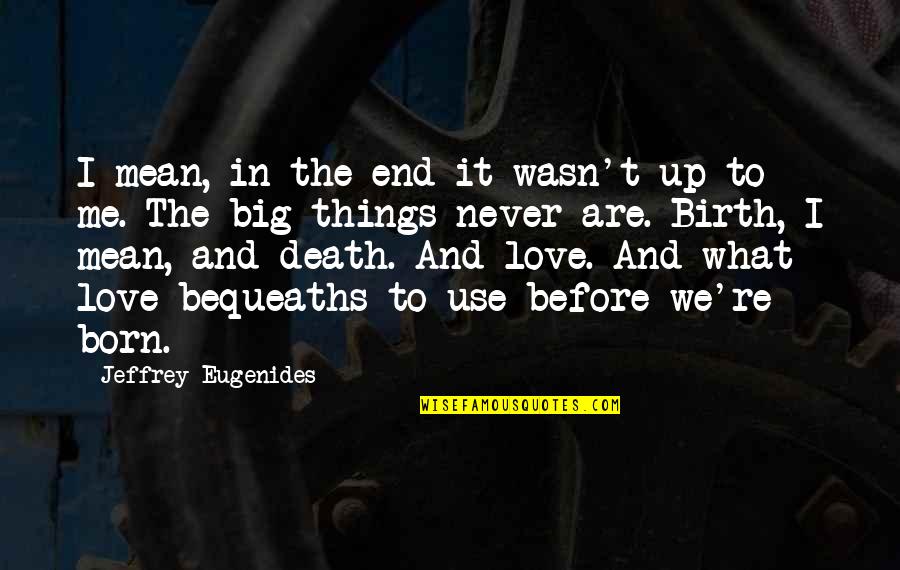 I mean, in the end it wasn't up to me. The big things never are. Birth, I mean, and death. And love. And what love bequeaths to use before we're born.

Jeffrey Eugenides

WISEFAMOUSQUOTES.COM